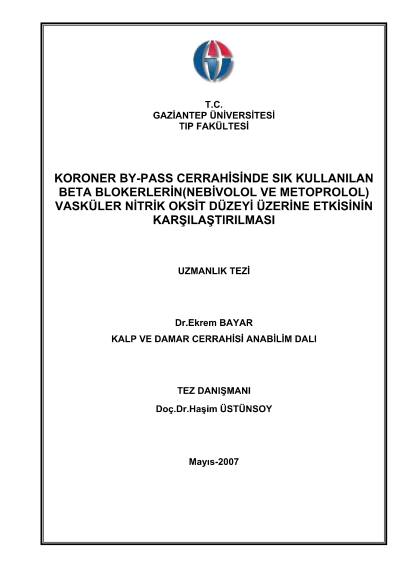 T.C.
GAZİANTEP ÜNİVERSİTESİ
TIP FAKÜLTESİ

KORONER BY-PASS CERRAHİSİNDE SIK KULLANILAN BETA BLOKERLERİN(NEBİVOLOL VE METOPROLOL) VASKÜLER NİTRİK OKSİT DÜZEYİ ÜZERİNE ETKİSİNİN KARŞILAŞTIRILMASI

UZMANLIK TEZİ

Dr.Ekrem BAYAR
KALP VE DAMAR CERRAHİSİ ANABİLİM DALI

TEZ DANIŞMANI
Doç.Dr.Haşim ÜSTÜNSOY

Mayıs-2007